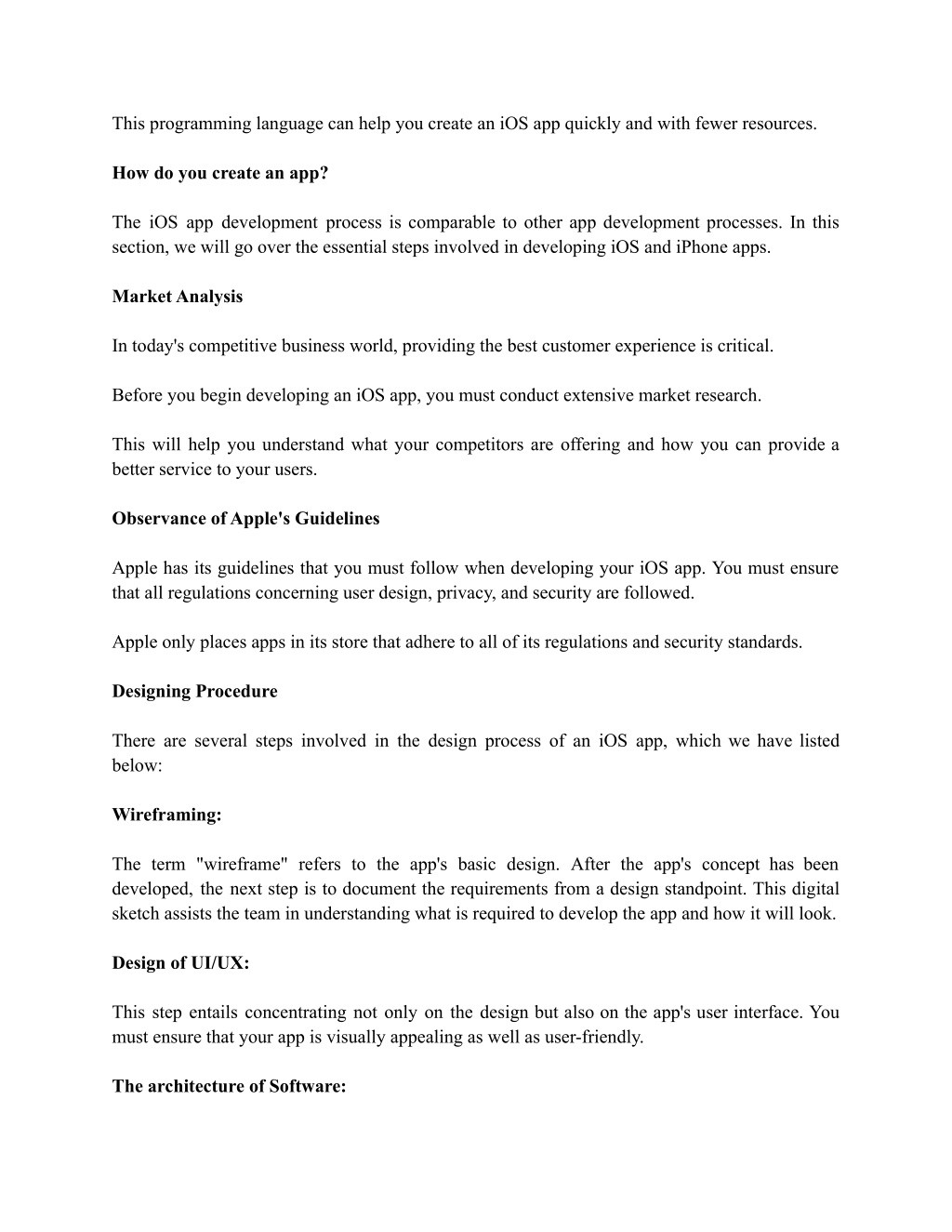 This programming language can help you create an iOS app quickly and with fewer resources.

How do you create an app?

The iOS app development process is comparable to other app development processes. In this section, we will go over the essential steps involved in developing iOS and iPhone apps.

Market Analysis

In today's competitive business world, providing the best customer experience is critical.

Before you begin developing an iOS app, you must conduct extensive market research.

This will help you understand what your competitors are offering and how you can provide a better service to your users.

Observance of Apple's Guidelines

Apple has its guidelines that you must follow when developing your iOS app. You must ensure that all regulations concerning user design, privacy, and security are followed.

Apple only places apps in its store that adhere to all of its regulations and security standards.

Designing Procedure

There are several steps involved in the design process of an iOS app, which we have listed below:

Wireframing:

The term "wireframe" refers to the app's basic design. After the app's concept has been developed, the next step is to document the requirements from a design standpoint. This digital sketch assists the team in understanding what is required to develop the app and how it will look.

Design of UI/UX:

This step entails concentrating not only on the design but also on the app's user interface. You must ensure that your app is visually appealing as well as user-friendly.

The architecture of Software: